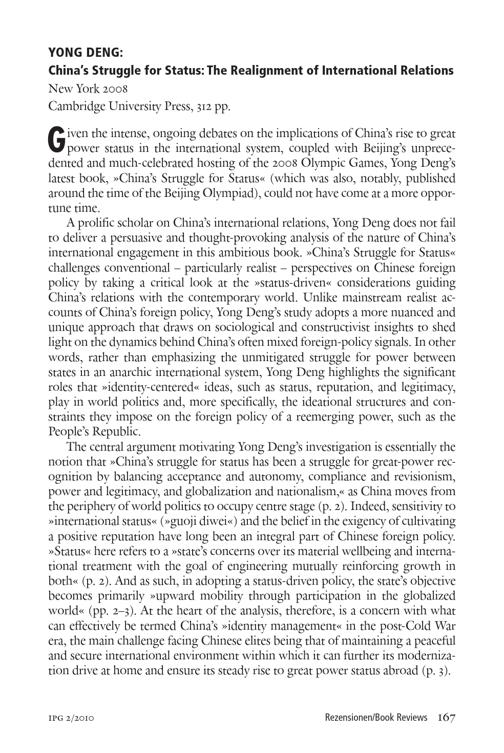 YONG DENG:
China's Struggle for Status: The Realignment of International Relations
New York 2008
Cambridge University Press, 312 pp.

Given the intense, ongoing debates on the implications of China's rise to great power status in the international system, coupled with Beijing's unprecedented and much-celebrated hosting of the 2008 Olympic Games, Yong Deng's latest book, »China's Struggle for Status« (which was also, notably, published around the time of the Beijing Olympiad), could not have come at a more opportune time.

A prolific scholar on China's international relations, Yong Deng does not fail to deliver a persuasive and thought-provoking analysis of the nature of China's international engagement in this ambitious book. »China's Struggle for Status« challenges conventional – particularly realist – perspectives on Chinese foreign policy by taking a critical look at the »status-driven« considerations guiding China's relations with the contemporary world. Unlike mainstream realist accounts of China's foreign policy, Yong Deng's study adopts a more nuanced and unique approach that draws on sociological and constructivist insights to shed light on the dynamics behind China's often mixed foreign-policy signals. In other words, rather than emphasizing the unmitigated struggle for power between states in an anarchic international system, Yong Deng highlights the significant roles that »identity-centered« ideas, such as status, reputation, and legitimacy, play in world politics and, more specifically, the ideational structures and constraints they impose on the foreign policy of a reemerging power, such as the People's Republic.

The central argument motivating Yong Deng's investigation is essentially the notion that »China's struggle for status has been a struggle for great-power recognition by balancing acceptance and autonomy, compliance and revisionism, power and legitimacy, and globalization and nationalism,« as China moves from the periphery of world politics to occupy centre stage (p. 2). Indeed, sensitivity to »international status« (»guoji diwei«) and the belief in the exigency of cultivating a positive reputation have long been an integral part of Chinese foreign policy. »Status« here refers to a »state's concerns over its material wellbeing and international treatment with the goal of engineering mutually reinforcing growth in both« (p. 2). And as such, in adopting a status-driven policy, the state's objective becomes primarily »upward mobility through participation in the globalized world« (pp. 2–3). At the heart of the analysis, therefore, is a concern with what can effectively be termed China's »identity management« in the post-Cold War era, the main challenge facing Chinese elites being that of maintaining a peaceful and secure international environment within which it can further its modernization drive at home and ensure its steady rise to great power status abroad (p. 3).

IPG 2/2010 Rezensionen/Book Reviews 167